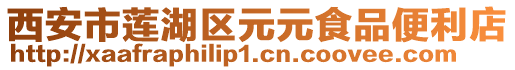 西安市莲湖区元元食品便利店
http://xaafraphilip1.cn.coovee.com